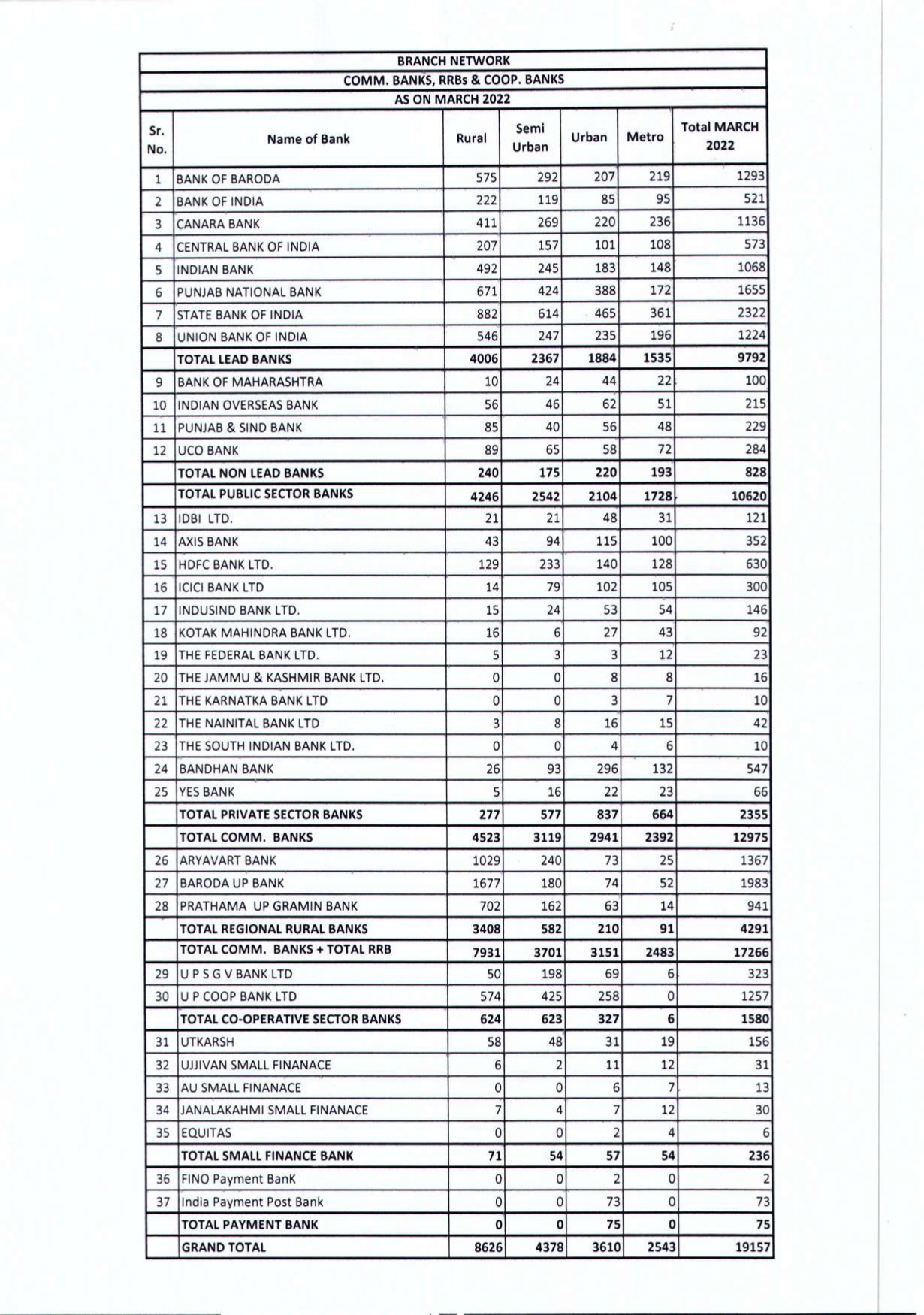 BRANCH NETWORK
COMM. BANKS, RRBs & COOP. BANKS
AS ON MARCH 2022

| Sr. No. | Name of Bank | Rural | Semi Urban | Urban | Metro | Total MARCH 2022 |
|---|---|---|---|---|---|---|
| 1 | BANK OF BARODA | 575 | 292 | 207 | 219 | 1293 |
| 2 | BANK OF INDIA | 222 | 119 | 85 | 95 | 521 |
| 3 | CANARA BANK | 411 | 269 | 220 | 236 | 1136 |
| 4 | CENTRAL BANK OF INDIA | 207 | 157 | 101 | 108 | 573 |
| 5 | INDIAN BANK | 492 | 245 | 183 | 148 | 1068 |
| 6 | PUNJAB NATIONAL BANK | 671 | 424 | 388 | 172 | 1655 |
| 7 | STATE BANK OF INDIA | 882 | 614 | 465 | 361 | 2322 |
| 8 | UNION BANK OF INDIA | 546 | 247 | 235 | 196 | 1224 |
| | TOTAL LEAD BANKS | 4006 | 2367 | 1884 | 1535 | 9792 |
| 9 | BANK OF MAHARASHTRA | 10 | 24 | 44 | 22 | 100 |
| 10 | INDIAN OVERSEAS BANK | 56 | 46 | 62 | 51 | 215 |
| 11 | PUNJAB & SIND BANK | 85 | 40 | 56 | 48 | 229 |
| 12 | UCO BANK | 89 | 65 | 58 | 72 | 284 |
| | TOTAL NON LEAD BANKS | 240 | 175 | 220 | 193 | 828 |
| | TOTAL PUBLIC SECTOR BANKS | 4246 | 2542 | 2104 | 1728 | 10620 |
| 13 | IDBI LTD. | 21 | 21 | 48 | 31 | 121 |
| 14 | AXIS BANK | 43 | 94 | 115 | 100 | 352 |
| 15 | HDFC BANK LTD. | 129 | 233 | 140 | 128 | 630 |
| 16 | ICICI BANK LTD | 14 | 79 | 102 | 105 | 300 |
| 17 | INDUSIND BANK LTD. | 15 | 24 | 53 | 54 | 146 |
| 18 | KOTAK MAHINDRA BANK LTD. | 16 | 6 | 27 | 43 | 92 |
| 19 | THE FEDERAL BANK LTD. | 5 | 3 | 3 | 12 | 23 |
| 20 | THE JAMMU & KASHMIR BANK LTD. | 0 | 0 | 8 | 8 | 16 |
| 21 | THE KARNATKA BANK LTD | 0 | 0 | 3 | 7 | 10 |
| 22 | THE NAINITAL BANK LTD | 3 | 8 | 16 | 15 | 42 |
| 23 | THE SOUTH INDIAN BANK LTD. | 0 | 0 | 4 | 6 | 10 |
| 24 | BANDHAN BANK | 26 | 93 | 296 | 132 | 547 |
| 25 | YES BANK | 5 | 16 | 22 | 23 | 66 |
| | TOTAL PRIVATE SECTOR BANKS | 277 | 577 | 837 | 664 | 2355 |
| | TOTAL COMM. BANKS | 4523 | 3119 | 2941 | 2392 | 12975 |
| 26 | ARYAVART BANK | 1029 | 240 | 73 | 25 | 1367 |
| 27 | BARODA UP BANK | 1677 | 180 | 74 | 52 | 1983 |
| 28 | PRATHAMA UP GRAMIN BANK | 702 | 162 | 63 | 14 | 941 |
| | TOTAL REGIONAL RURAL BANKS | 3408 | 582 | 210 | 91 | 4291 |
| | TOTAL COMM. BANKS + TOTAL RRB | 7931 | 3701 | 3151 | 2483 | 17266 |
| 29 | U P S G V BANK LTD | 50 | 198 | 69 | 6 | 323 |
| 30 | U P COOP BANK LTD | 574 | 425 | 258 | 0 | 1257 |
| | TOTAL CO-OPERATIVE SECTOR BANKS | 624 | 623 | 327 | 6 | 1580 |
| 31 | UTKARSH | 58 | 48 | 31 | 19 | 156 |
| 32 | UJJIVAN SMALL FINANACE | 6 | 2 | 11 | 12 | 31 |
| 33 | AU SMALL FINANACE | 0 | 0 | 6 | 7 | 13 |
| 34 | JANALAKAHMI SMALL FINANACE | 7 | 4 | 7 | 12 | 30 |
| 35 | EQUITAS | 0 | 0 | 2 | 4 | 6 |
| | TOTAL SMALL FINANCE BANK | 71 | 54 | 57 | 54 | 236 |
| 36 | FINO Payment BanK | 0 | 0 | 2 | 0 | 2 |
| 37 | India Payment Post Bank | 0 | 0 | 73 | 0 | 73 |
| | TOTAL PAYMENT BANK | 0 | 0 | 75 | 0 | 75 |
| | GRAND TOTAL | 8626 | 4378 | 3610 | 2543 | 19157 |